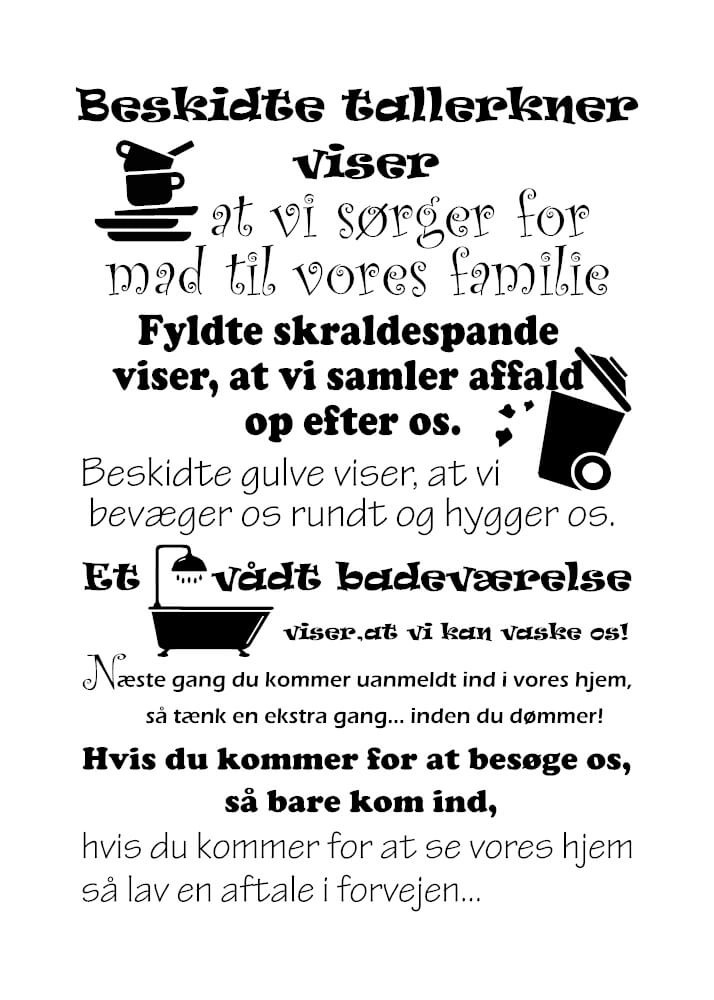 Beskidte tallerkner
viser
at vi sørger for
mad til vores familie

Fyldte skraldespande
viser, at vi samler affald
op efter os.

Beskidte gulve viser, at vi
bevæger os rundt og hygger os.

Et vådt badeværelse
viser,at vi kan vaske os!

Næste gang du kommer uanmeldt ind i vores hjem,
så tænk en ekstra gang... inden du dømmer!

Hvis du kommer for at besøge os,
så bare kom ind,
hvis du kommer for at se vores hjem
så lav en aftale i forvejen...